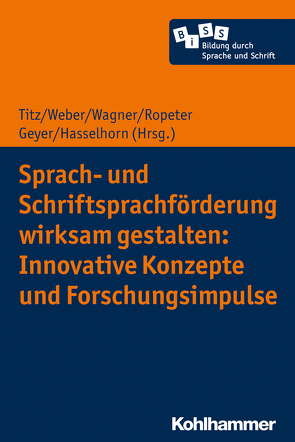 B i S S
Bildung durch
Sprache und Schrift

Titz/Weber/Wagner/Ropeter
Geyer/Hasselhorn (Hrsg.)

Sprach- und Schriftsprachförderung wirksam gestalten: Innovative Konzepte und Forschungsimpulse

Kohlhammer